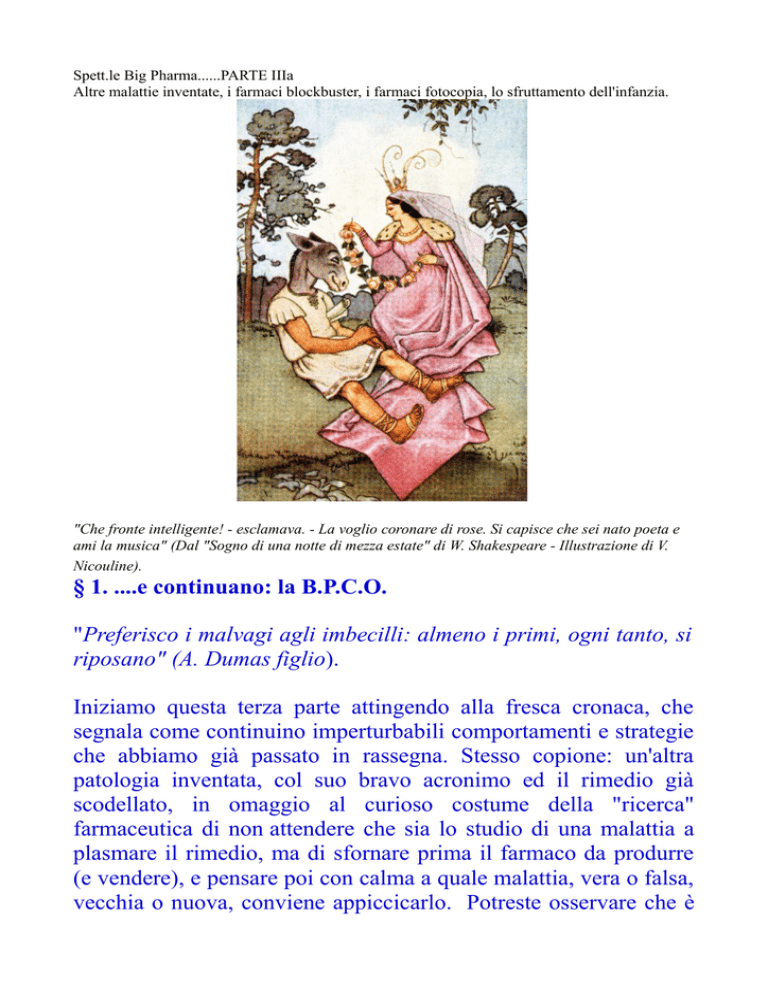 Spett.le Big Pharma......PARTE IIIa
Altre malattie inventate, i farmaci blockbuster, i farmaci fotocopia, lo sfruttamento dell'infanzia.

"Che fronte intelligente! - esclamava. - La voglio coronare di rose. Si capisce che sei nato poeta e ami la musica" (Dal "Sogno di una notte di mezza estate" di W. Shakespeare - Illustrazione di V. Nicouline).

§ 1. ....e continuano: la B.P.C.O.

"Preferisco i malvagi agli imbecilli: almeno i primi, ogni tanto, si riposano" (A. Dumas figlio).

Iniziamo questa terza parte attingendo alla fresca cronaca, che segnala come continuino imperturbabili comportamenti e strategie che abbiamo già passato in rassegna. Stesso copione: un'altra patologia inventata, col suo bravo acronimo ed il rimedio già scodellato, in omaggio al curioso costume della "ricerca" farmaceutica di non attendere che sia lo studio di una malattia a plasmare il rimedio, ma di sfornare prima il farmaco da produrre (e vendere), e pensare poi con calma a quale malattia, vera o falsa, vecchia o nuova, conviene appiccicarlo. Potreste osservare che è